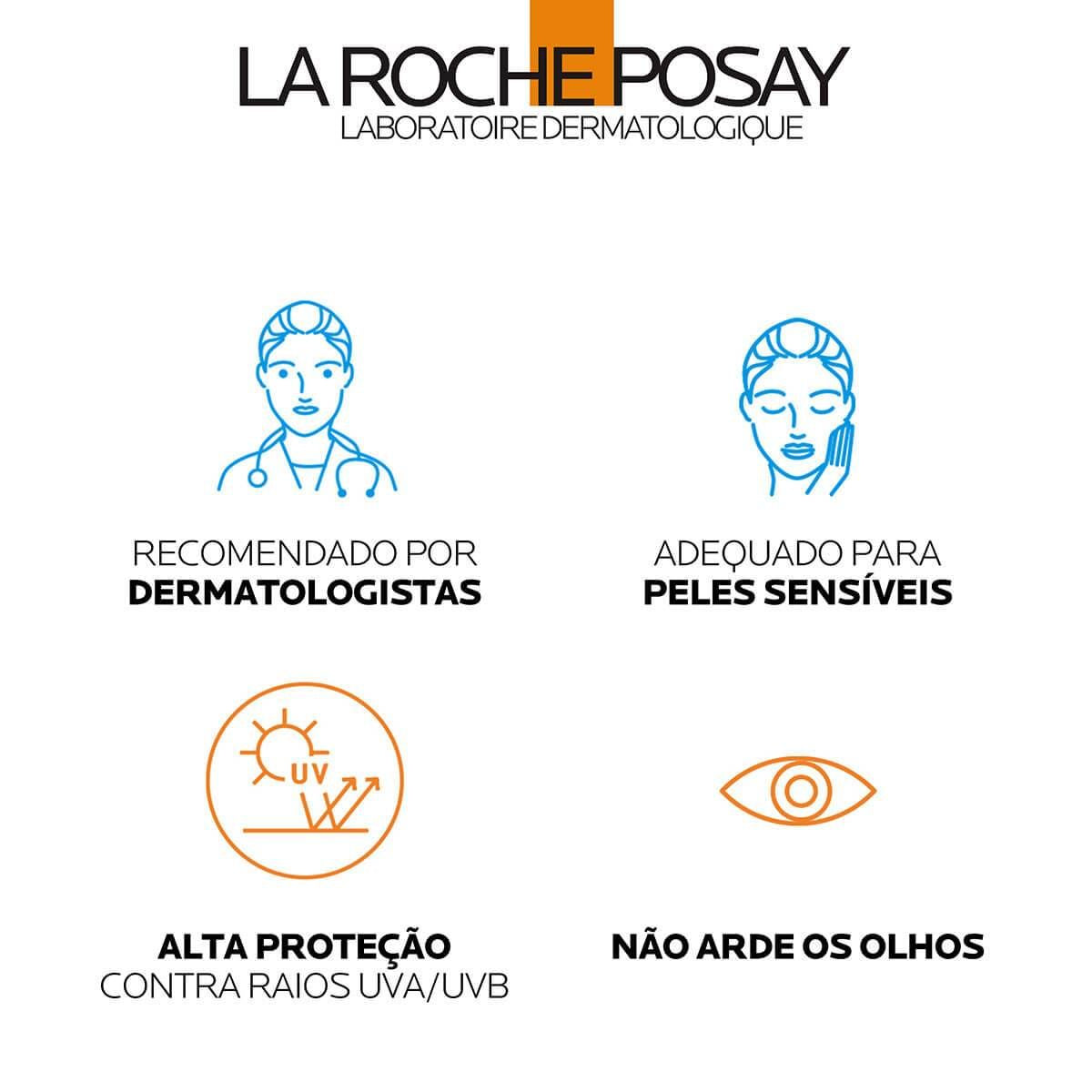 LA ROCHE POSAY
LABORATOIRE DERMATOLOGIQUE

RECOMENDADO POR
DERMATOLOGISTAS

ADEQUADO PARA
PELES SENSÍVEIS

UV

ALTA PROTEÇÃO
CONTRA RAIOS UVA/UVB

NÃO ARDE OS OLHOS